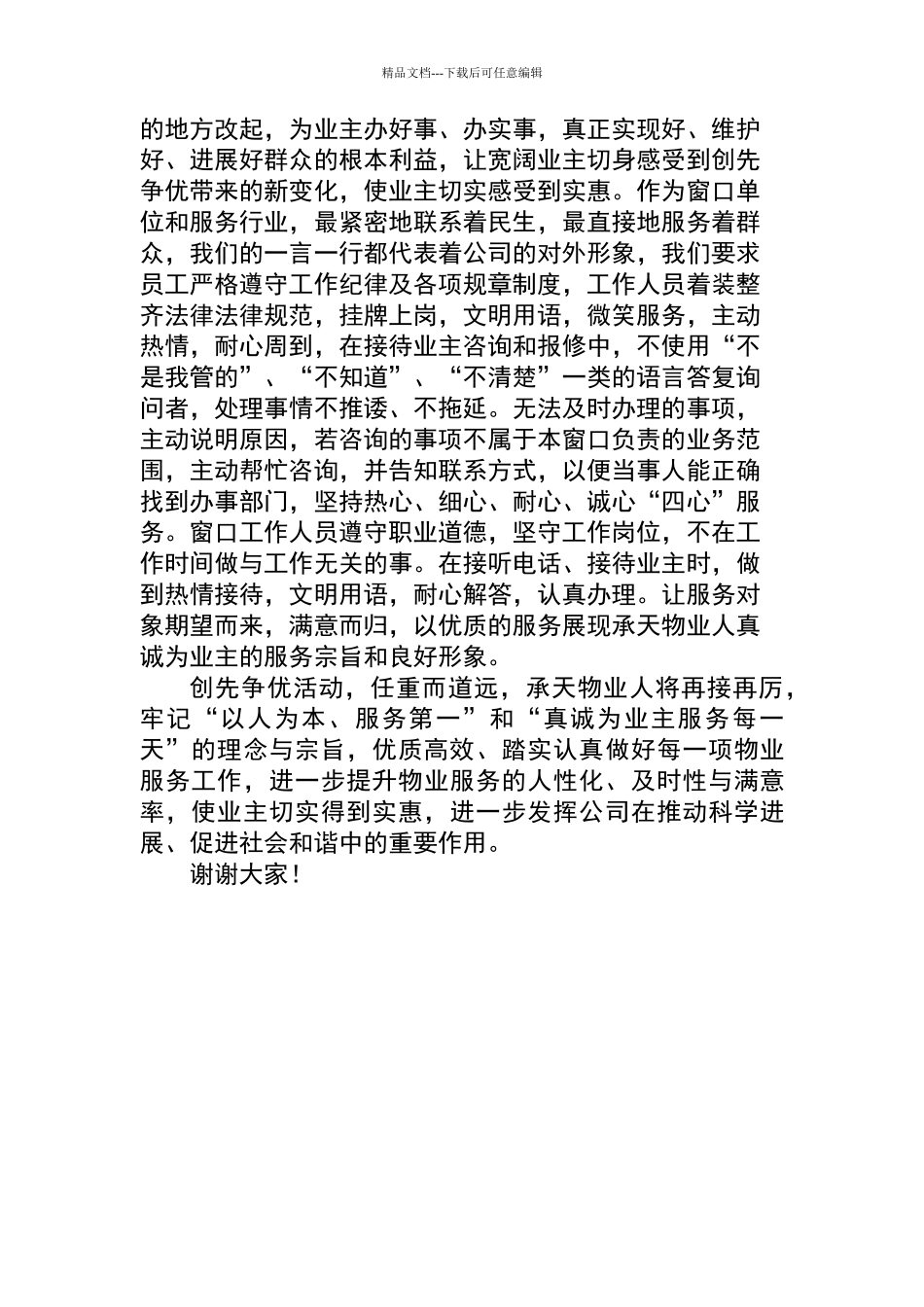 精品文档---下载后可任意编辑

的地方改起，为业主办好事、办实事，真正实现好、维护好、进展好群众的根本利益，让宽阔业主切身感受到创先争优带来的新变化，使业主切实感受到实惠。作为窗口单位和服务行业，最紧密地联系着民生，最直接地服务着群众，我们的一言一行都代表着公司的对外形象，我们要求员工严格遵守工作纪律及各项规章制度，工作人员着装整齐法律法律规范，挂牌上岗，文明用语，微笑服务，主动热情，耐心周到，在接待业主咨询和报修中，不使用“不是我管的”、“不知道”、“不清楚”一类的语言答复询问者，处理事情不推诿、不拖延。无法及时办理的事项，主动说明原因，若咨询的事项不属于本窗口负责的业务范围，主动帮忙咨询，并告知联系方式，以便当事人能正确找到办事部门，坚持热心、细心、耐心、诚心“四心”服务。窗口工作人员遵守职业道德，坚守工作岗位，不在工作时间做与工作无关的事。在接听电话、接待业主时，做到热情接待，文明用语，耐心解答，认真办理。让服务对象期望而来，满意而归，以优质的服务展现承天物业人真诚为业主的服务宗旨和良好形象。

创先争优活动，任重而道远，承天物业人将再接再厉，牢记“以人为本、服务第一”和“真诚为业主服务每一天”的理念与宗旨，优质高效、踏实认真做好每一项物业服务工作，进一步提升物业服务的人性化、及时性与满意率，使业主切实得到实惠，进一步发挥公司在推动科学进展、促进社会和谐中的重要作用。

谢谢大家！